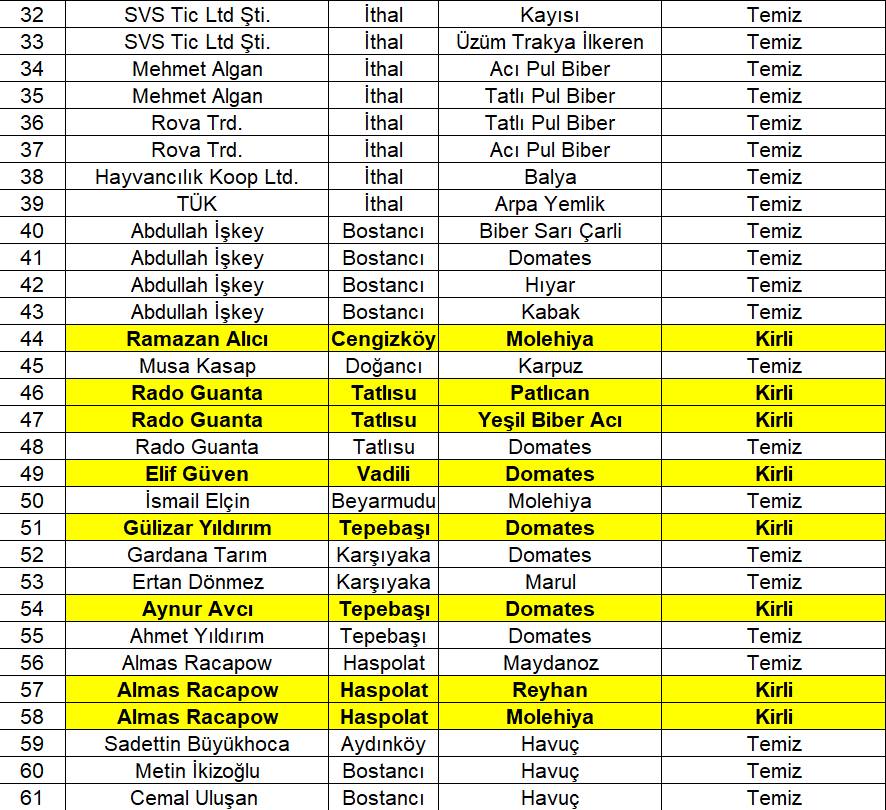 | 32 | SVS Tic Ltd Şti. | İthal | Kayısı | Temiz |
|---|---|---|---|---|
| 33 | SVS Tic Ltd Şti. | İthal | Üzüm Trakya İlkeren | Temiz |
| 34 | Mehmet Algan | İthal | Acı Pul Biber | Temiz |
| 35 | Mehmet Algan | İthal | Tatlı Pul Biber | Temiz |
| 36 | Rova Trd. | İthal | Tatlı Pul Biber | Temiz |
| 37 | Rova Trd. | İthal | Acı Pul Biber | Temiz |
| 38 | Hayvancılık Koop Ltd. | İthal | Balya | Temiz |
| 39 | TÜK | İthal | Arpa Yemlik | Temiz |
| 40 | Abdullah İşkey | Bostancı | Biber Sarı Çarli | Temiz |
| 41 | Abdullah İşkey | Bostancı | Domates | Temiz |
| 42 | Abdullah İşkey | Bostancı | Hıyar | Temiz |
| 43 | Abdullah İşkey | Bostancı | Kabak | Temiz |
| 44 | Ramazan Alıcı | Cengizköy | Molehiya | Kirli |
| 45 | Musa Kasap | Doğancı | Karpuz | Temiz |
| 46 | Rado Guanta | Tatlısu | Patlıcan | Kirli |
| 47 | Rado Guanta | Tatlısu | Yeşil Biber Acı | Kirli |
| 48 | Rado Guanta | Tatlısu | Domates | Temiz |
| 49 | Elif Güven | Vadili | Domates | Kirli |
| 50 | İsmail Elçin | Beyarmudu | Molehiya | Temiz |
| 51 | Gülizar Yıldırım | Tepebaşı | Domates | Kirli |
| 52 | Gardana Tarım | Karşıyaka | Domates | Temiz |
| 53 | Ertan Dönmez | Karşıyaka | Marul | Temiz |
| 54 | Aynur Avcı | Tepebaşı | Domates | Kirli |
| 55 | Ahmet Yıldırım | Tepebaşı | Domates | Temiz |
| 56 | Almas Racapow | Haspolat | Maydanoz | Temiz |
| 57 | Almas Racapow | Haspolat | Reyhan | Kirli |
| 58 | Almas Racapow | Haspolat | Molehiya | Kirli |
| 59 | Sadettin Büyükhoca | Aydınköy | Havuç | Temiz |
| 60 | Metin İkizoğlu | Bostancı | Havuç | Temiz |
| 61 | Cemal Uluşan | Bostancı | Havuç | Temiz |